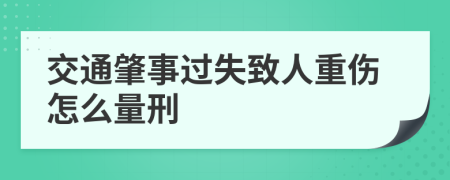 交通肇事过失致人重伤怎么量刑